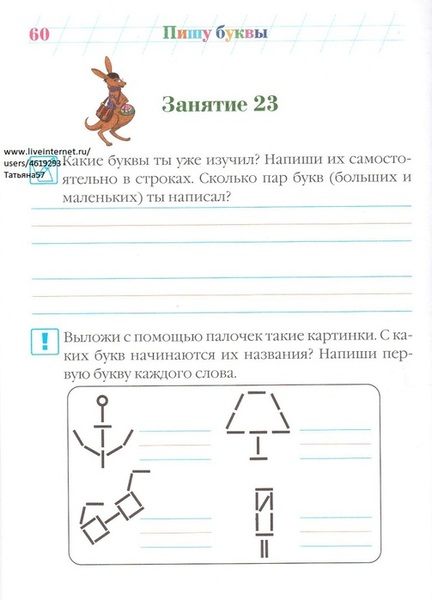 60 Пишу буквы

Занятие 23

www.liveinternet.ru/users/4619293 Татьяна57

Какие буквы ты уже изучил? Напиши их самостоятельно в строках. Сколько пар букв (больших и маленьких) ты написал?

!
Выложи с помощью палочек такие картинки. С каких букв начинаются их названия? Напиши первую букву каждого слова.